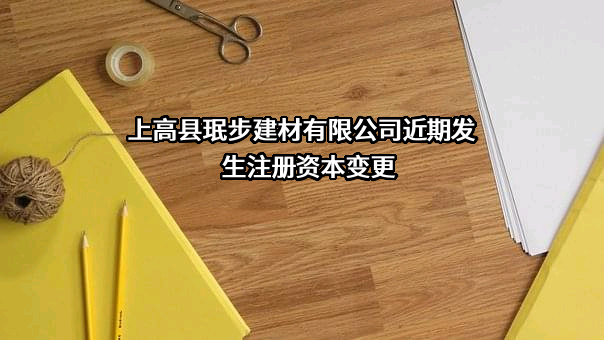 上高县珉步建材有限公司近期发生注册资本变更